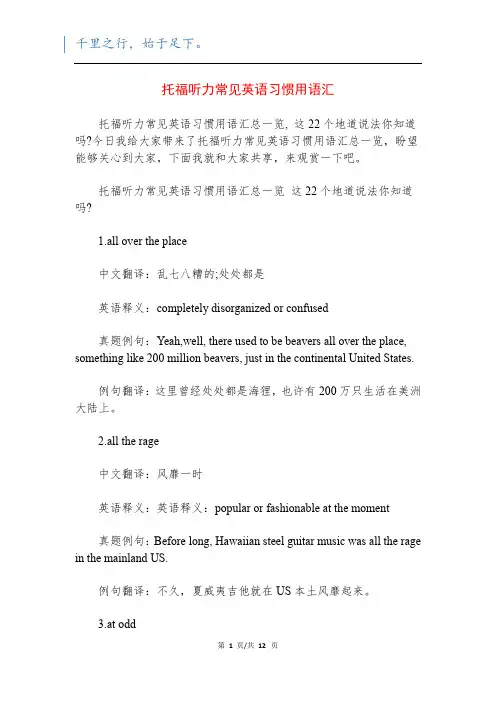 千里之行，始于足下。

托福听力常见英语习惯用语汇

托福听力常见英语习惯用语汇总一览，这22个地道说法你知道吗?今日我给大家带来了托福听力常见英语习惯用语汇总一览，盼望能够关心到大家，下面我就和大家共享，来观赏一下吧。

托福听力常见英语习惯用语汇总一览 这22个地道说法你知道吗?

1.all over the place

中文翻译：乱七八糟的;处处都是

英语释义：completely disorganized or confused

真题例句：Yeah,well, there used to be beavers all over the place, something like 200 million beavers, just in the continental United States.

例句翻译：这里曾经处处都是海狸，也许有200万只生活在美洲大陆上。

2.all the rage

中文翻译：风靡一时

英语释义：英语释义：popular or fashionable at the moment

真题例句：Before long, Hawaiian steel guitar music was all the rage in the mainland US.

例句翻译：不久，夏威夷吉他就在US本土风靡起来。

3.at odd

第 1 页/共 12 页